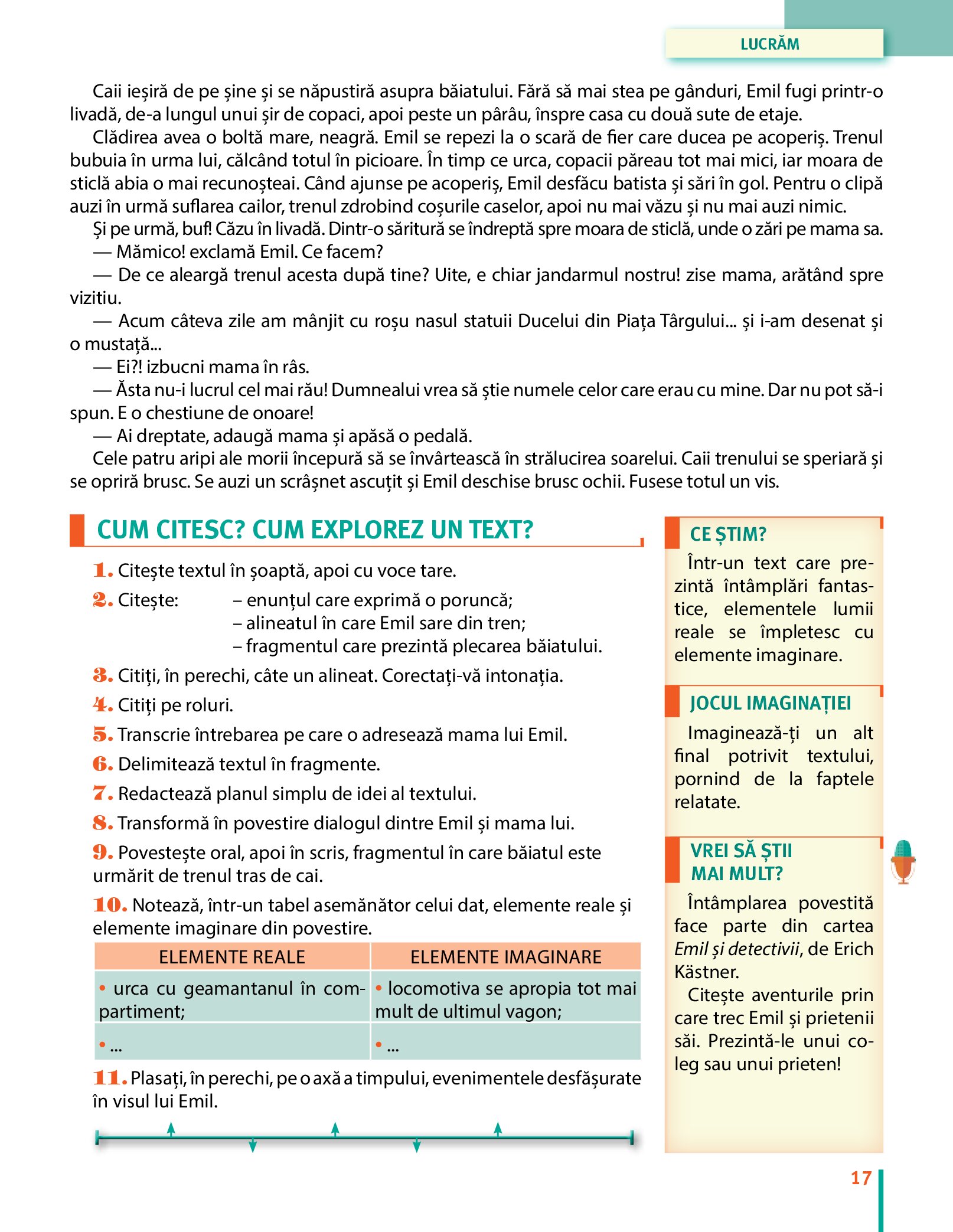 LUCRĂM

Caii ieșiră de pe șine și se năpustiră asupra băiatului. Fără să mai stea pe gânduri, Emil fugi printr-o livadă, de-a lungul unui șir de copaci, apoi peste un pârâu, înspre casa cu două sute de etaje.

Clădirea avea o boltă mare, neagră. Emil se repezi la o scară de fier care ducea pe acoperiș. Trenul bubuia în urma lui, călcând totul în picioare. În timp ce urca, copacii păreau tot mai mici, iar moara de sticlă abia o mai recunoșteai. Când ajunse pe acoperiș, Emil desfăcu batista și sări în gol. Pentru o clipă auzi în urmă suflarea cailor, trenul zdrobind coșurile caselor, apoi nu mai văzu și nu mai auzi nimic.

Și pe urmă, buf! Căzu în livadă. Dintr-o săritură se îndreptă spre moara de sticlă, unde o zări pe mama sa.

— Mămico! exclamă Emil. Ce facem?

— De ce aleargă trenul acesta după tine? Uite, e chiar jandarmul nostru! zise mama, arătând spre vizitiu.

— Acum câteva zile am mânjit cu roșu nasul statuii Ducelui din Piața Târgului... și i-am desenat și o mustață...

— Ei?! izbucni mama în râs.

— Ăsta nu-i lucrul cel mai rău! Dumnealui vrea să știe numele celor care erau cu mine. Dar nu pot să-i spun. E o chestiune de onoare!

— Ai dreptate, adaugă mama și apăsă o pedală.

Cele patru aripi ale morii începură să se învârtească în strălucirea soarelui. Caii trenului se speriară și se opriră brusc. Se auzi un scrâșnet ascuțit și Emil deschise brusc ochii. Fusese totul un vis.

CUM CITESC? CUM EXPLOREZ UN TEXT?

1. Citește textul în șoaptă, apoi cu voce tare.

2. Citește: – enunțul care exprimă o poruncă;
– alineatul în care Emil sare din tren;
– fragmentul care prezintă plecarea băiatului.

3. Citiți, în perechi, câte un alineat. Corectați-vă intonația.

4. Citiți pe roluri.

5. Transcrie întrebarea pe care o adresează mama lui Emil.

6. Delimitează textul în fragmente.

7. Redactează planul simplu de idei al textului.

8. Transformă în povestire dialogul dintre Emil și mama lui.

9. Povestește oral, apoi în scris, fragmentul în care băiatul este urmărit de trenul tras de cai.

10. Notează, într-un tabel asemănător celui dat, elemente reale și elemente imaginare din povestire.

| ELEMENTE REALE | ELEMENTE IMAGINARE |
|---|---|
| • urca cu geamantanul în compartiment; | • locomotiva se apropia tot mai mult de ultimul vagon; |
| • ... | • ... |

11. Plasați, în perechi, pe o axă a timpului, evenimentele desfășurate în visul lui Emil.

CE ȘTIM?

Într-un text care prezintă întâmplări fantastice, elementele lumii reale se împletesc cu elemente imaginare.

JOCUL IMAGINAȚIEI

Imaginează-ți un alt final potrivit textului, pornind de la faptele relatate.

VREI SĂ ȘTII MAI MULT?

Întâmplarea povestită face parte din cartea Emil și detectivii, de Erich Kästner.

Citește aventurile prin care trec Emil și prietenii săi. Prezintă-le unui coleg sau unui prieten!

17